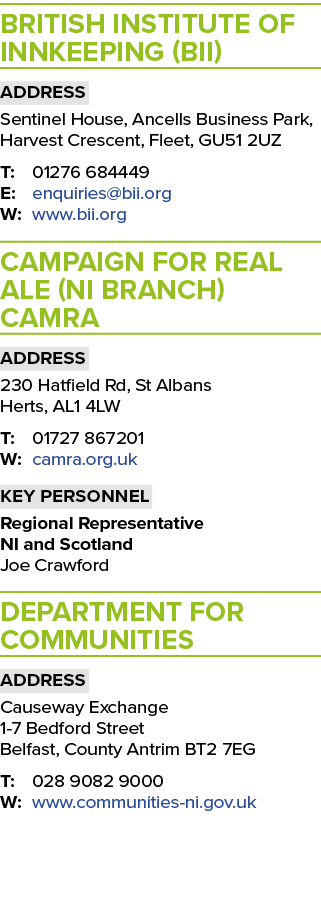 BRITISH INSTITUTE OF INNKEEPING (BII)

ADDRESS

Sentinel House, Ancells Business Park, Harvest Crescent, Fleet, GU51 2UZ

T: 01276 684449
E: enquiries@bii.org
W: www.bii.org

CAMPAIGN FOR REAL ALE (NI BRANCH) CAMRA

ADDRESS

230 Hatfield Rd, St Albans
Herts, AL1 4LW

T: 01727 867201
W: camra.org.uk

KEY PERSONNEL

Regional Representative
NI and Scotland
Joe Crawford

DEPARTMENT FOR COMMUNITIES

ADDRESS

Causeway Exchange
1-7 Bedford Street
Belfast, County Antrim BT2 7EG

T: 028 9082 9000
W: www.communities-ni.gov.uk